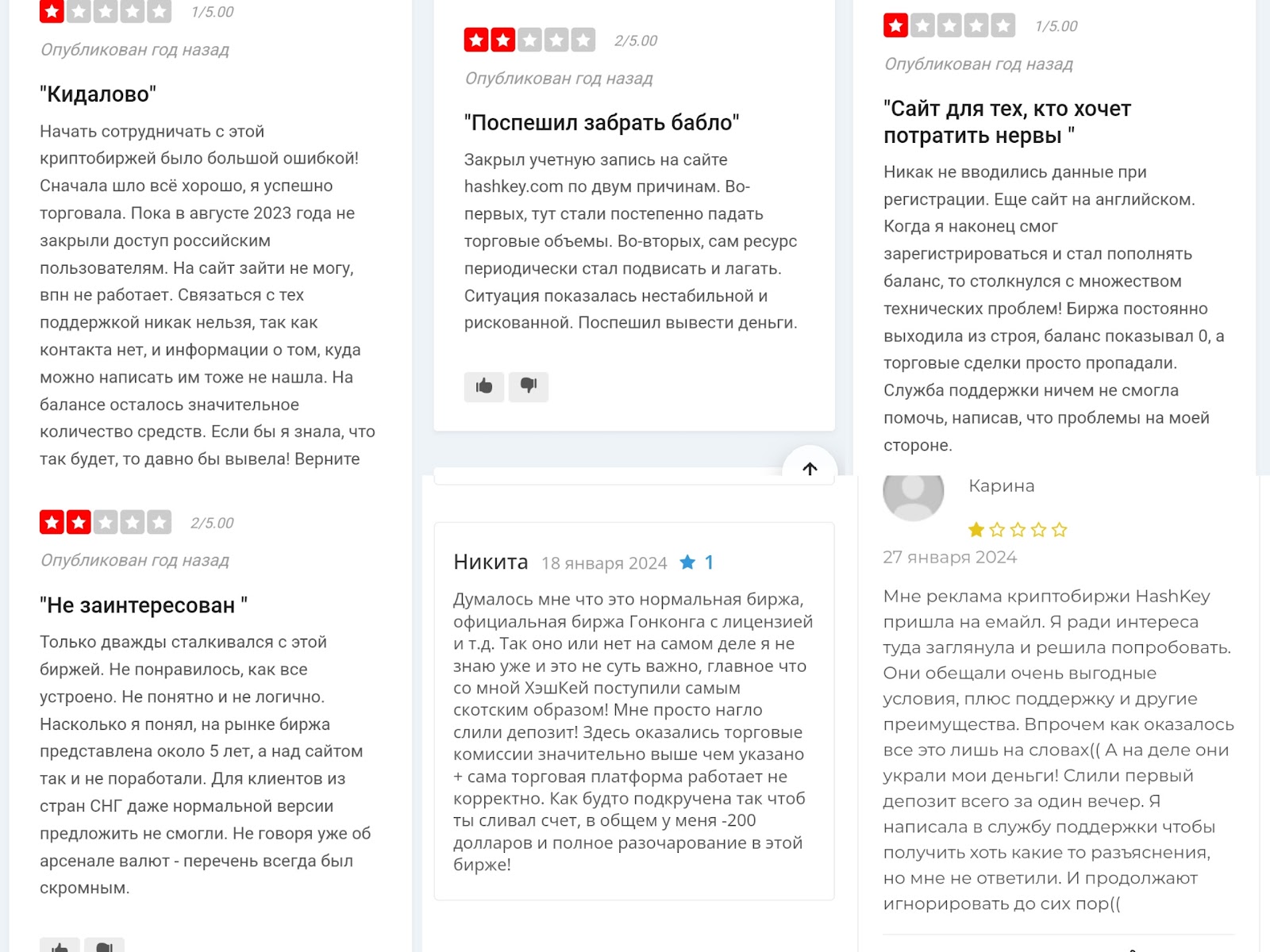 1/5.00

Опубликован год назад

"Кидалово"

Начать сотрудничать с этой криптобиржей было большой ошибкой! Сначала шло всё хорошо, я успешно торговала. Пока в августе 2023 года не закрыли доступ российским пользователям. На сайт зайти не могу, впн не работает. Связаться с тех поддержкой никак нельзя, так как контакта нет, и информации о том, куда можно написать им тоже не нашла. На балансе осталось значительное количество средств. Если бы я знала, что так будет, то давно бы вывела! Верните

2/5.00

Опубликован год назад

"Не заинтересован "

Только дважды сталкивался с этой биржей. Не понравилось, как все устроено. Не понятно и не логично. Насколько я понял, на рынке биржа представлена около 5 лет, а над сайтом так и не поработали. Для клиентов из стран СНГ даже нормальной версии предложить не смогли. Не говоря уже об арсенале валют - перечень всегда был скромным.

2/5.00

Опубликован год назад

"Поспешил забрать бабло"

Закрыл учетную запись на сайте hashkey.com по двум причинам. Во-первых, тут стали постепенно падать торговые объемы. Во-вторых, сам ресурс периодически стал подвисать и лагать. Ситуация показалась нестабильной и рискованной. Поспешил вывести деньги.

Никита 18 января 2024 1

Думалось мне что это нормальная биржа, официальная биржа Гонконга с лицензией и т.д. Так оно или нет на самом деле я не знаю уже и это не суть важно, главное что со мной ХэшКей поступили самым скотским образом! Мне просто нагло слили депозит! Здесь оказались торговые комиссии значительно выше чем указано + сама торговая платформа работает не корректно. Как будто подкручена так чтоб ты сливал счет, в общем у меня -200 долларов и полное разочарование в этой бирже!

1/5.00

Опубликован год назад

"Сайт для тех, кто хочет потратить нервы "

Никак не вводились данные при регистрации. Еще сайт на английском. Когда я наконец смог зарегистрироваться и стал пополнять баланс, то столкнулся с множеством технических проблем! Биржа постоянно выходила из строя, баланс показывал 0, а торговые сделки просто пропадали. Служба поддержки ничем не смогла помочь, написав, что проблемы на моей стороне.

Карина

27 января 2024

Мне реклама криптобиржи HashKey пришла на емайл. Я ради интереса туда заглянула и решила попробовать. Они обещали очень выгодные условия, плюс поддержку и другие преимущества. Впрочем как оказалось все это лишь на словах(( А на деле они украли мои деньги! Слили первый депозит всего за один вечер. Я написала в службу поддержки чтобы получить хоть какие то разъяснения, но мне не ответили. И продолжают игнорировать до сих пор((